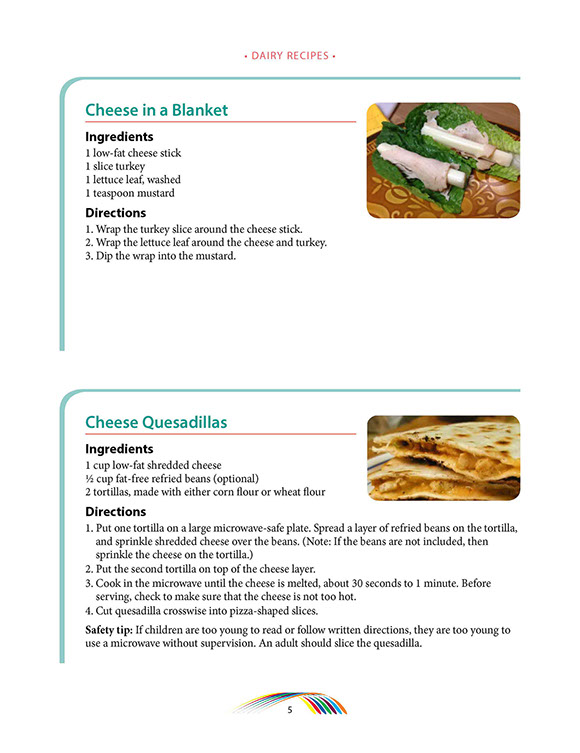 • DAIRY RECIPES •

Cheese in a Blanket

Ingredients
1 low-fat cheese stick
1 slice turkey
1 lettuce leaf, washed
1 teaspoon mustard

Directions
1. Wrap the turkey slice around the cheese stick.
2. Wrap the lettuce leaf around the cheese and turkey.
3. Dip the wrap into the mustard.

Cheese Quesadillas

Ingredients
1 cup low-fat shredded cheese
½ cup fat-free refried beans (optional)
2 tortillas, made with either corn flour or wheat flour

Directions
1. Put one tortilla on a large microwave-safe plate. Spread a layer of refried beans on the tortilla, and sprinkle shredded cheese over the beans. (Note: If the beans are not included, then sprinkle the cheese on the tortilla.)
2. Put the second tortilla on top of the cheese layer.
3. Cook in the microwave until the cheese is melted, about 30 seconds to 1 minute. Before serving, check to make sure that the cheese is not too hot.
4. Cut quesadilla crosswise into pizza-shaped slices.

Safety tip: If children are too young to read or follow written directions, they are too young to use a microwave without supervision. An adult should slice the quesadilla.

5